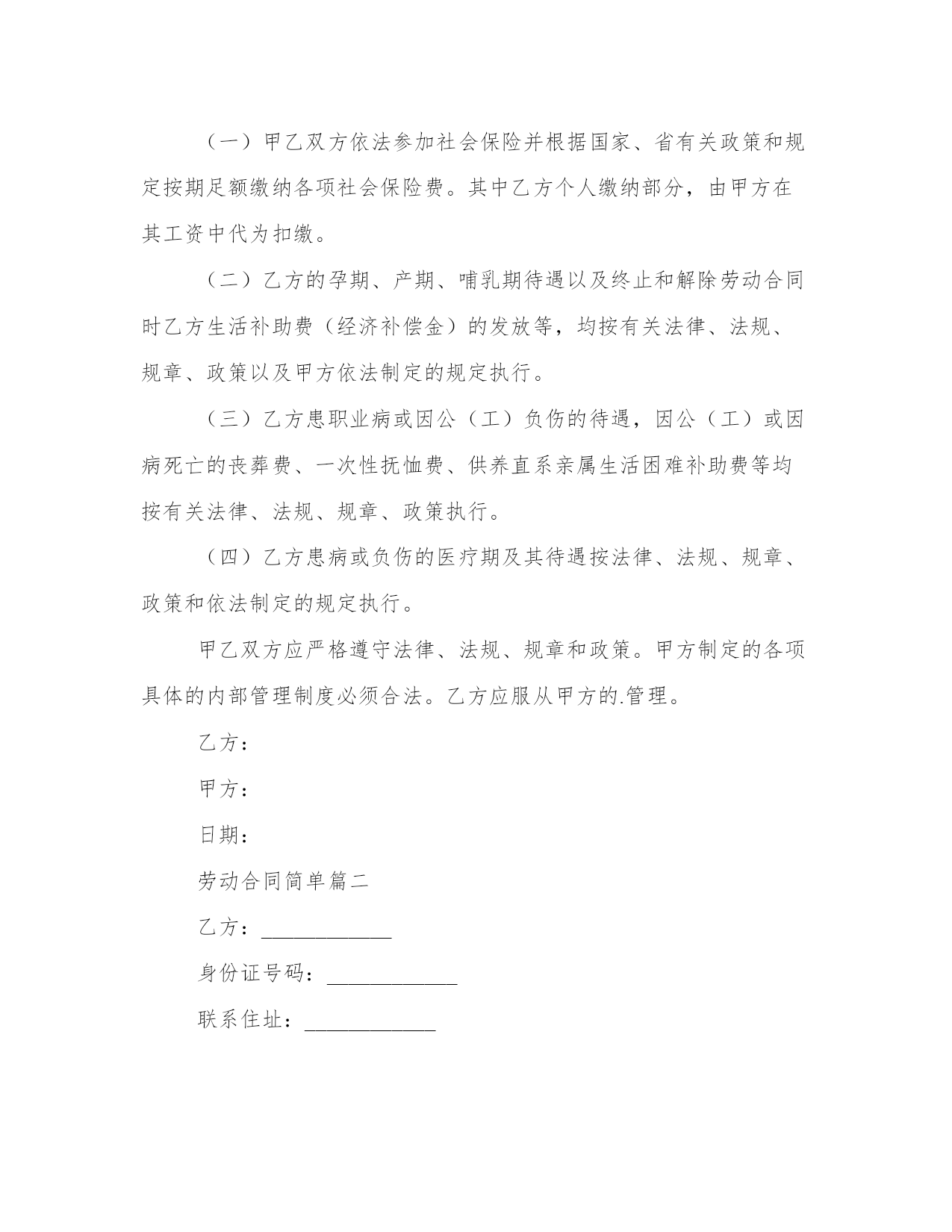 （一）甲乙双方依法参加社会保险并根据国家、省有关政策和规定按期足额缴纳各项社会保险费。其中乙方个人缴纳部分，由甲方在其工资中代为扣缴。

（二）乙方的孕期、产期、哺乳期待遇以及终止和解除劳动合同时乙方生活补助费（经济补偿金）的发放等，均按有关法律、法规、规章、政策以及甲方依法制定的规定执行。

（三）乙方患职业病或因公（工）负伤的待遇，因公（工）或因病死亡的丧葬费、一次性抚恤费、供养直系亲属生活困难补助费等均按有关法律、法规、规章、政策执行。

（四）乙方患病或负伤的医疗期及其待遇按法律、法规、规章、政策和依法制定的规定执行。

甲乙双方应严格遵守法律、法规、规章和政策。甲方制定的各项具体的内部管理制度必须合法。乙方应服从甲方的.管理。

乙方：

甲方：

日期：

劳动合同简单篇二

乙方：____________

身份证号码：____________

联系住址：____________